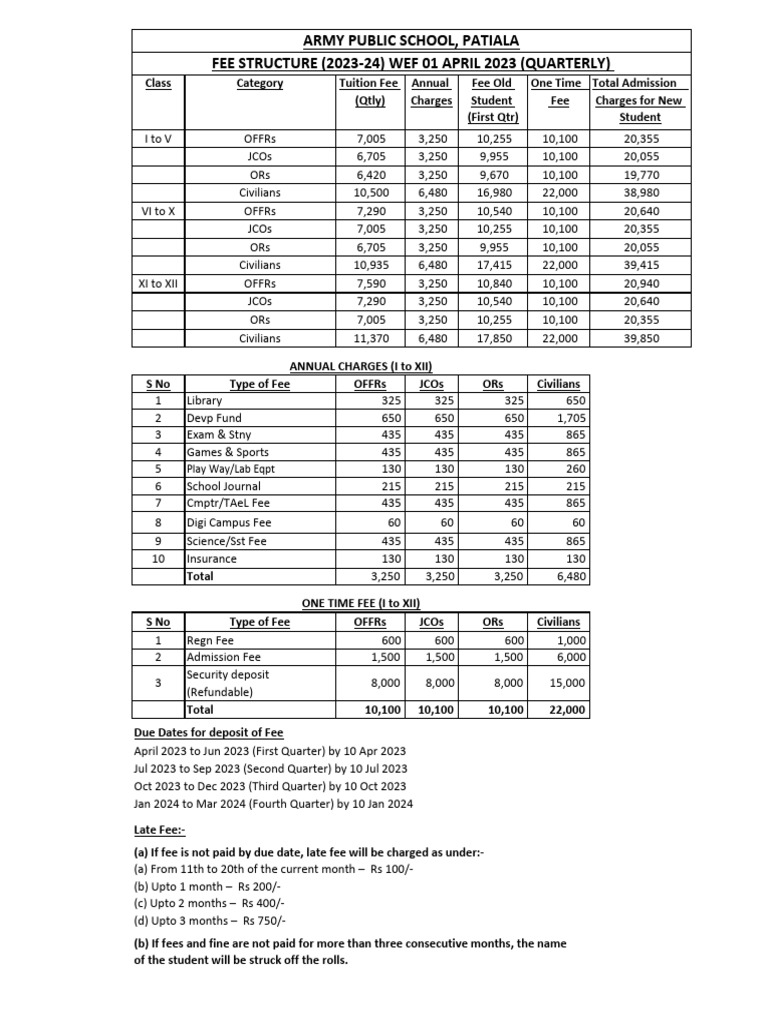 ARMY PUBLIC SCHOOL, PATIALA

FEE STRUCTURE (2023-24) WEF 01 APRIL 2023 (QUARTERLY)

| Class | Category | Tuition Fee (Qtly) | Annual Charges | Fee Old Student (First Qtr) | One Time Fee | Total Admission Charges for New Student |
|---|---|---|---|---|---|---|
| I to V | OFFRs | 7,005 | 3,250 | 10,255 | 10,100 | 20,355 |
| | JCOs | 6,705 | 3,250 | 9,955 | 10,100 | 20,055 |
| | ORs | 6,420 | 3,250 | 9,670 | 10,100 | 19,770 |
| | Civilians | 10,500 | 6,480 | 16,980 | 22,000 | 38,980 |
| VI to X | OFFRs | 7,290 | 3,250 | 10,540 | 10,100 | 20,640 |
| | JCOs | 7,005 | 3,250 | 10,255 | 10,100 | 20,355 |
| | ORs | 6,705 | 3,250 | 9,955 | 10,100 | 20,055 |
| | Civilians | 10,935 | 6,480 | 17,415 | 22,000 | 39,415 |
| XI to XII | OFFRs | 7,590 | 3,250 | 10,840 | 10,100 | 20,940 |
| | JCOs | 7,290 | 3,250 | 10,540 | 10,100 | 20,640 |
| | ORs | 7,005 | 3,250 | 10,255 | 10,100 | 20,355 |
| | Civilians | 11,370 | 6,480 | 17,850 | 22,000 | 39,850 |

ANNUAL CHARGES (I to XII)

| S No | Type of Fee | OFFRs | JCOs | ORs | Civilians |
|---|---|---|---|---|---|
| 1 | Library | 325 | 325 | 325 | 650 |
| 2 | Devp Fund | 650 | 650 | 650 | 1,705 |
| 3 | Exam & Stny | 435 | 435 | 435 | 865 |
| 4 | Games & Sports | 435 | 435 | 435 | 865 |
| 5 | Play Way/Lab Eqpt | 130 | 130 | 130 | 260 |
| 6 | School Journal | 215 | 215 | 215 | 215 |
| 7 | Cmptr/TAeL Fee | 435 | 435 | 435 | 865 |
| 8 | Digi Campus Fee | 60 | 60 | 60 | 60 |
| 9 | Science/Sst Fee | 435 | 435 | 435 | 865 |
| 10 | Insurance | 130 | 130 | 130 | 130 |
| | Total | 3,250 | 3,250 | 3,250 | 6,480 |

ONE TIME FEE (I to XII)

| S No | Type of Fee | OFFRs | JCOs | ORs | Civilians |
|---|---|---|---|---|---|
| 1 | Regn Fee | 600 | 600 | 600 | 1,000 |
| 2 | Admission Fee | 1,500 | 1,500 | 1,500 | 6,000 |
| 3 | Security deposit (Refundable) | 8,000 | 8,000 | 8,000 | 15,000 |
| | Total | 10,100 | 10,100 | 10,100 | 22,000 |

Due Dates for deposit of Fee
April 2023 to Jun 2023 (First Quarter) by 10 Apr 2023
Jul 2023 to Sep 2023 (Second Quarter) by 10 Jul 2023
Oct 2023 to Dec 2023 (Third Quarter) by 10 Oct 2023
Jan 2024 to Mar 2024 (Fourth Quarter) by 10 Jan 2024

Late Fee:-

(a) If fee is not paid by due date, late fee will be charged as under:-
(a) From 11th to 20th of the current month – Rs 100/-
(b) Upto 1 month – Rs 200/-
(c) Upto 2 months – Rs 400/-
(d) Upto 3 months – Rs 750/-

(b) If fees and fine are not paid for more than three consecutive months, the name of the student will be struck off the rolls.